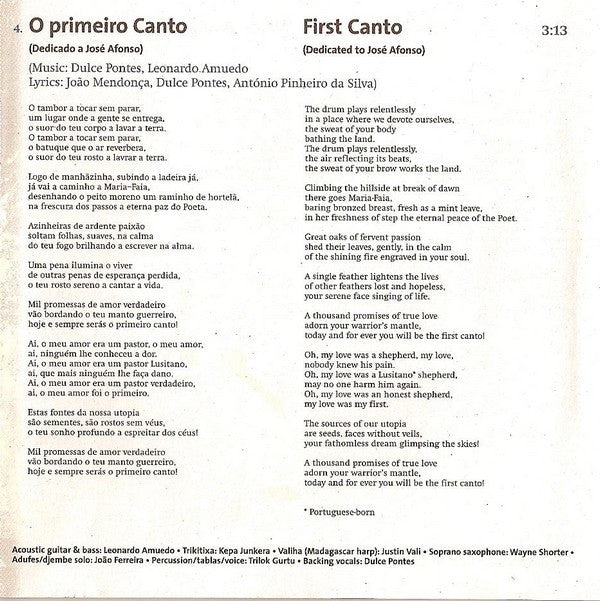 4. O primeiro Canto

(Dedicado a José Afonso)

(Music: Dulce Pontes, Leonardo Amuedo
Lyrics: João Mendonça, Dulce Pontes, António Pinheiro da Silva)

O tambor a tocar sem parar,
um lugar onde a gente se entrega,
o suor do teu corpo a lavar a terra.
O tambor a tocar sem parar,
o batuque que o ar reverbera,
o suor do teu rosto a lavrar a terra.

Logo de manhãzinha, subindo a ladeira já,
já vai a caminho a Maria-Faia,
desenhando o peito moreno um raminho de hortelã,
na frescura dos passos a eterna paz do Poeta.

Azinheiras de ardente paixão
soltam folhas, suaves, na calma
do teu fogo brilhando a escrever na alma.

Uma pena ilumina o viver
de outras penas de esperança perdida,
o teu rosto sereno a cantar a vida.

Mil promessas de amor verdadeiro
vão bordando o teu manto guerreiro,
hoje e sempre serás o primeiro canto!

Ai, o meu amor era um pastor, o meu amor,
ai, ninguém lhe conheceu a dor.
Ai, o meu amor era um pastor Lusitano,
ai, que mais ninguém lhe faça dano.
Ai, o meu amor era um pastor verdadeiro,
ai, o meu amor foi o primeiro.

Estas fontes da nossa utopia
são sementes, são rostos sem véus,
o teu sonho profundo a espreitar dos céus!

Mil promessas de amor verdadeiro
vão bordando o teu manto guerreiro,
hoje e sempre serás o primeiro canto!

First Canto

3:13

(Dedicated to José Afonso)

The drum plays relentlessly
in a place where we devote ourselves,
the sweat of your body
bathing the land.
The drum plays relentlessly,
the air reflecting its beats,
the sweat of your brow works the land.

Climbing the hillside at break of dawn
there goes Maria-Faia,
baring bronzed breast, fresh as a mint leave,
in her freshness of step the eternal peace of the Poet.

Great oaks of fervent passion
shed their leaves, gently, in the calm
of the shining fire engraved in your soul.

A single feather lightens the lives
of other feathers lost and hopeless,
your serene face singing of life.

A thousand promises of true love
adorn your warrior's mantle,
today and for ever you will be the first canto!

Oh, my love was a shepherd, my love,
nobody knew his pain.
Oh, my love was a Lusitano* shepherd,
may no one harm him again.
Oh, my love was an honest shepherd,
my love was my first.

The sources of our utopia
are seeds, faces without veils,
your fathomless dream glimpsing the skies!

A thousand promises of true love
adorn your warrior's mantle,
today and for ever you will be the first canto!

* Portuguese-born

Acoustic guitar & bass: Leonardo Amuedo • Trikitixa: Kepa Junkera • Valiha (Madagascar harp): Justin Vali • Soprano saxophone: Wayne Shorter • Adufes/djembe solo: João Ferreira • Percussion/tablas/voice: Trilok Gurtu • Backing vocals: Dulce Pontes